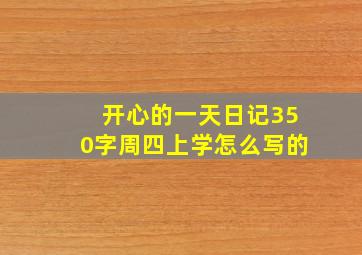 开心的一天日记350字周四上学怎么写的